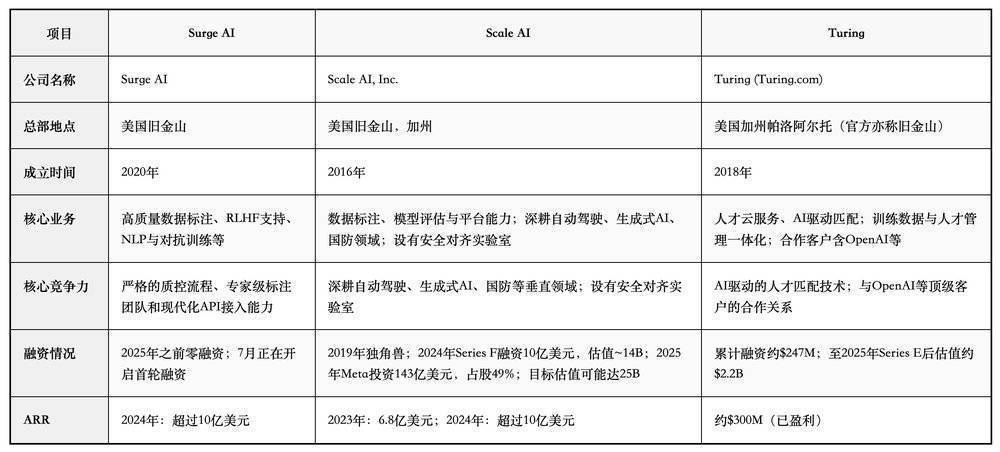 | 项目 | Surge AI | Scale AI | Turing |
|---|---|---|---|
| 公司名称 | Surge AI | Scale AI, Inc. | Turing (Turing.com) |
| 总部地点 | 美国旧金山 | 美国旧金山，加州 | 美国加州帕洛阿尔托（官方亦称旧金山） |
| 成立时间 | 2020年 | 2016年 | 2018年 |
| 核心业务 | 高质量数据标注、RLHF支持、NLP与对抗训练等 | 数据标注、模型评估与平台能力；深耕自动驾驶、生成式AI、国防领域；设有安全对齐实验室 | 人才云服务、AI驱动匹配；训练数据与人才管理一体化；合作客户含OpenAI等 |
| 核心竞争力 | 严格的质控流程、专家级标注团队和现代化API接入能力 | 深耕自动驾驶、生成式AI、国防等垂直领域；设有安全对齐实验室 | AI驱动的人才匹配技术；与OpenAI等顶级客户的合作关系 |
| 融资情况 | 2025年之前零融资；7月正在开启首轮融资 | 2019年独角兽；2024年Series F融资10亿美元，估值~14B；2025年Meta投资143亿美元，占股49%；目标估值可能达25B | 累计融资约$247M；至2025年Series E后估值约$2.2B |
| ARR | 2024年：超过10亿美元 | 2023年：6.8亿美元；2024年：超过10亿美元 | 约$300M（已盈利） |